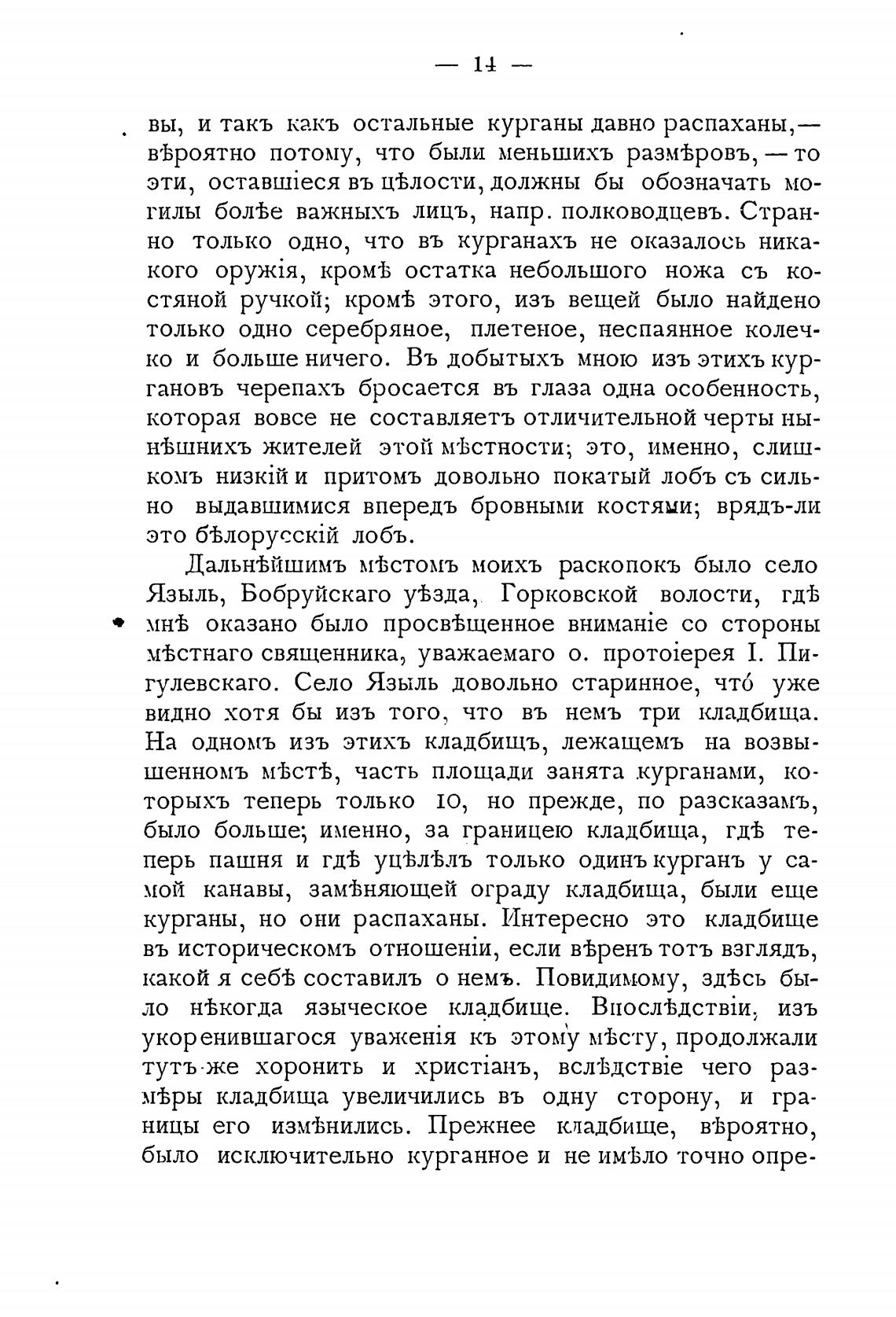 — 14 —

вы, и такъ какъ остальные курганы давно распаханы,— вѣроятно потому, что были меньшихъ размѣровъ, — то эти, оставшіеся въ цѣлости, должны бы обозначать могилы болѣе важныхъ лицъ, напр. полководцевъ. Странно только одно, что въ курганахъ не оказалось никакого оружія, кромѣ остатка небольшого ножа съ костяной ручкой; кромѣ этого, изъ вещей было найдено только одно серебряное, плетеное, неспаянное колечко и больше ничего. Въ добытыхъ мною изъ этихъ кургановъ черепахъ бросается въ глаза одна особенность, которая вовсе не составляетъ отличительной черты нынѣшнихъ жителей этой мѣстности; это, именно, слишкомъ низкій и притомъ довольно покатый лобъ съ сильно выдавшимися впередъ бровными костями; врядъ-ли это бѣлорусскій лобъ.

Дальнѣйшимъ мѣстомъ моихъ раскопокъ было село Языль, Бобруйскаго уѣзда, Горковской волости, гдѣ мнѣ оказано было просвѣщенное вниманіе со стороны мѣстнаго священника, уважаемаго о. протоіерея І. Пигулевскаго. Село Языль довольно старинное, что́ уже видно хотя бы изъ того, что въ немъ три кладбища. На одномъ изъ этихъ кладбищъ, лежащемъ на возвышенномъ мѣстѣ, часть площади занята курганами, которыхъ теперь только 10, но прежде, по разсказамъ, было больше; именно, за границею кладбища, гдѣ теперь пашня и гдѣ уцѣлѣлъ только одинъ курганъ у самой канавы, замѣняющей ограду кладбища, были еще курганы, но они распаханы. Интересно это кладбище въ историческомъ отношеніи, если вѣренъ тотъ взглядъ, какой я себѣ составилъ о немъ. Повидимому, здѣсь было нѣкогда языческое кладбище. Впослѣдствіи, изъ укоренившагося уваженія къ этому мѣсту, продолжали тутъ-же хоронить и христіанъ, вслѣдствіе чего размѣры кладбища увеличились въ одну сторону, и границы его измѣнились. Прежнее кладбище, вѣроятно, было исключительно курганное и не имѣло точно опре-